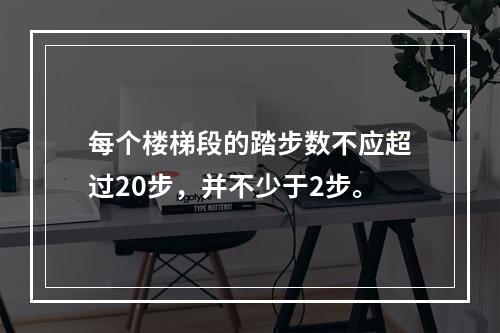 每个楼梯段的踏步数不应超过20步，并不少于2步。

TYPE MATTERS!